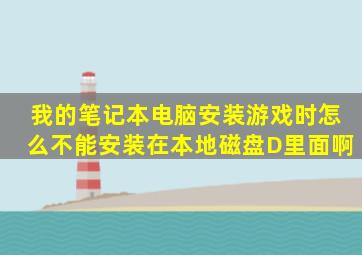 我的笔记本电脑安装游戏时怎么不能安装在本地磁盘D里面啊